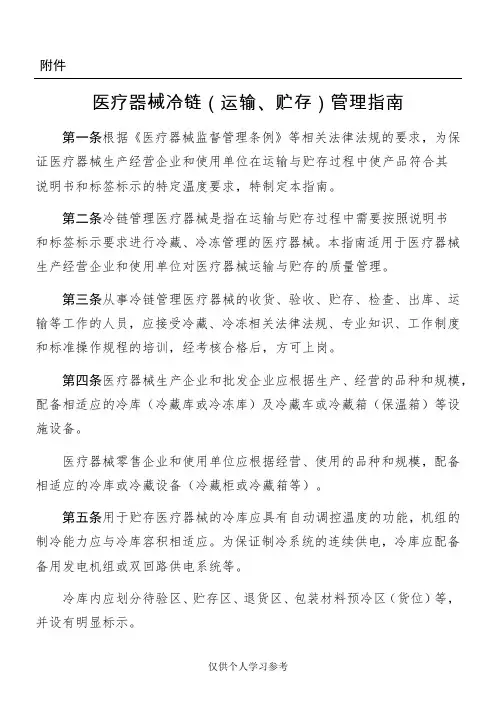 附件

医疗器械冷链（运输、贮存）管理指南

第一条根据《医疗器械监督管理条例》等相关法律法规的要求，为保证医疗器械生产经营企业和使用单位在运输与贮存过程中使产品符合其说明书和标签标示的特定温度要求，特制定本指南。

第二条冷链管理医疗器械是指在运输与贮存过程中需要按照说明书和标签标示要求进行冷藏、冷冻管理的医疗器械。本指南适用于医疗器械生产经营企业和使用单位对医疗器械运输与贮存的质量管理。

第三条从事冷链管理医疗器械的收货、验收、贮存、检查、出库、运输等工作的人员，应接受冷藏、冷冻相关法律法规、专业知识、工作制度和标准操作规程的培训，经考核合格后，方可上岗。

第四条医疗器械生产企业和批发企业应根据生产、经营的品种和规模，配备相适应的冷库（冷藏库或冷冻库）及冷藏车或冷藏箱（保温箱）等设施设备。

医疗器械零售企业和使用单位应根据经营、使用的品种和规模，配备相适应的冷库或冷藏设备（冷藏柜或冷藏箱等）。

第五条用于贮存医疗器械的冷库应具有自动调控温度的功能，机组的制冷能力应与冷库容积相适应。为保证制冷系统的连续供电，冷库应配备备用发电机组或双回路供电系统等。

冷库内应划分待验区、贮存区、退货区、包装材料预冷区（货位）等，并设有明显标示。

仅供个人学习参考